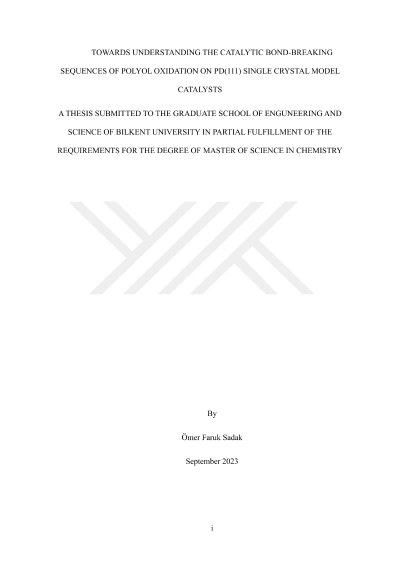 TOWARDS UNDERSTANDING THE CATALYTIC BOND-BREAKING SEQUENCES OF POLYOL OXIDATION ON PD(111) SINGLE CRYSTAL MODEL CATALYSTS

A THESIS SUBMITTED TO THE GRADUATE SCHOOL OF ENGUNEERING AND SCIENCE OF BILKENT UNIVERSITY IN PARTIAL FULFILLMENT OF THE REQUIREMENTS FOR THE DEGREE OF MASTER OF SCIENCE IN CHEMISTRY

By

Ömer Faruk Sadak

September 2023

i